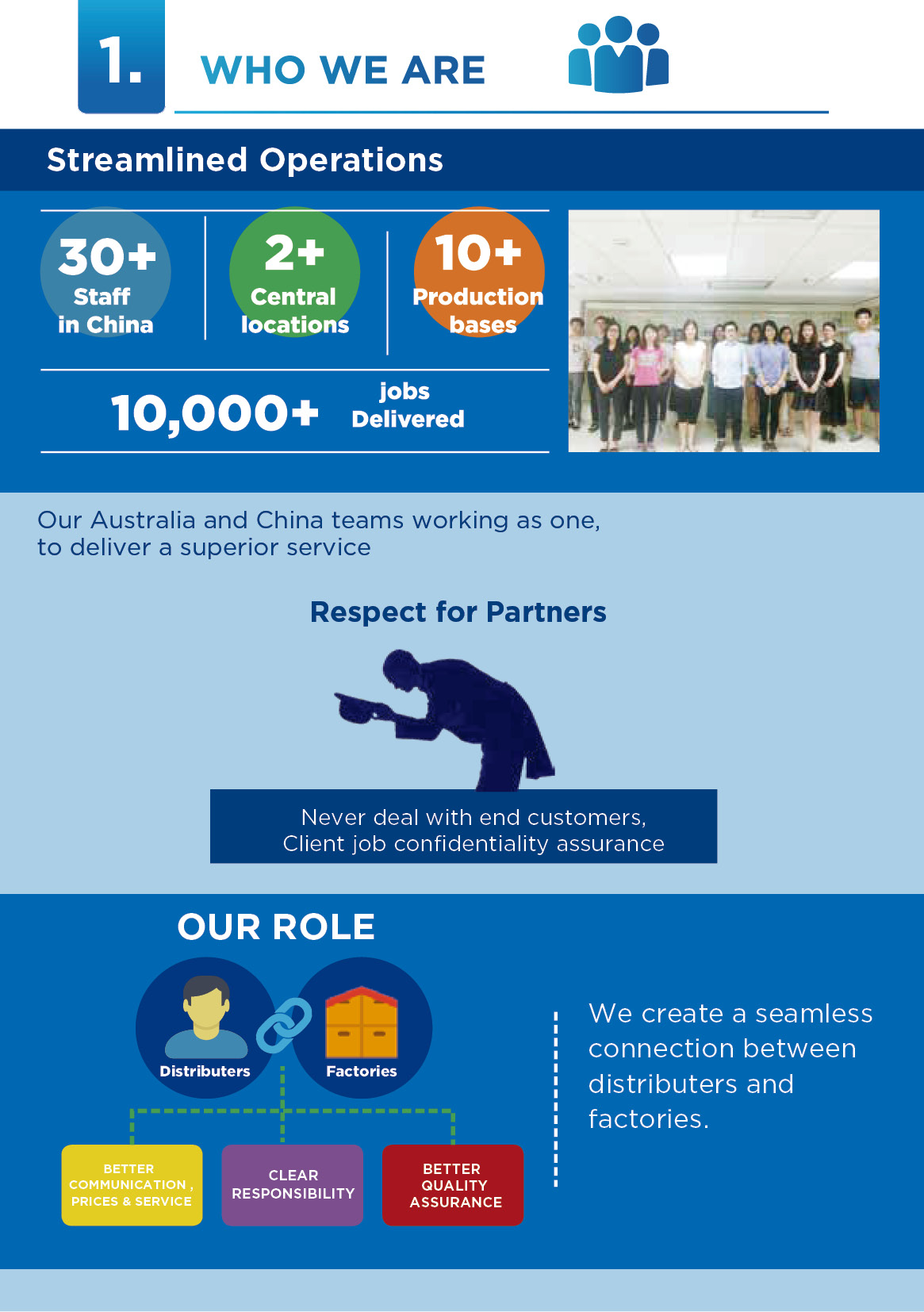 1. WHO WE ARE

Streamlined Operations

30+ Staff in China

2+ Central locations

10+ Production bases

10,000+ jobs Delivered

Our Australia and China teams working as one, to deliver a superior service

Respect for Partners

Never deal with end customers, Client job confidentiality assurance

OUR ROLE

Distributers

Factories

BETTER COMMUNICATION , PRICES & SERVICE

CLEAR RESPONSIBILITY

BETTER QUALITY ASSURANCE

We create a seamless connection between distributers and factories.